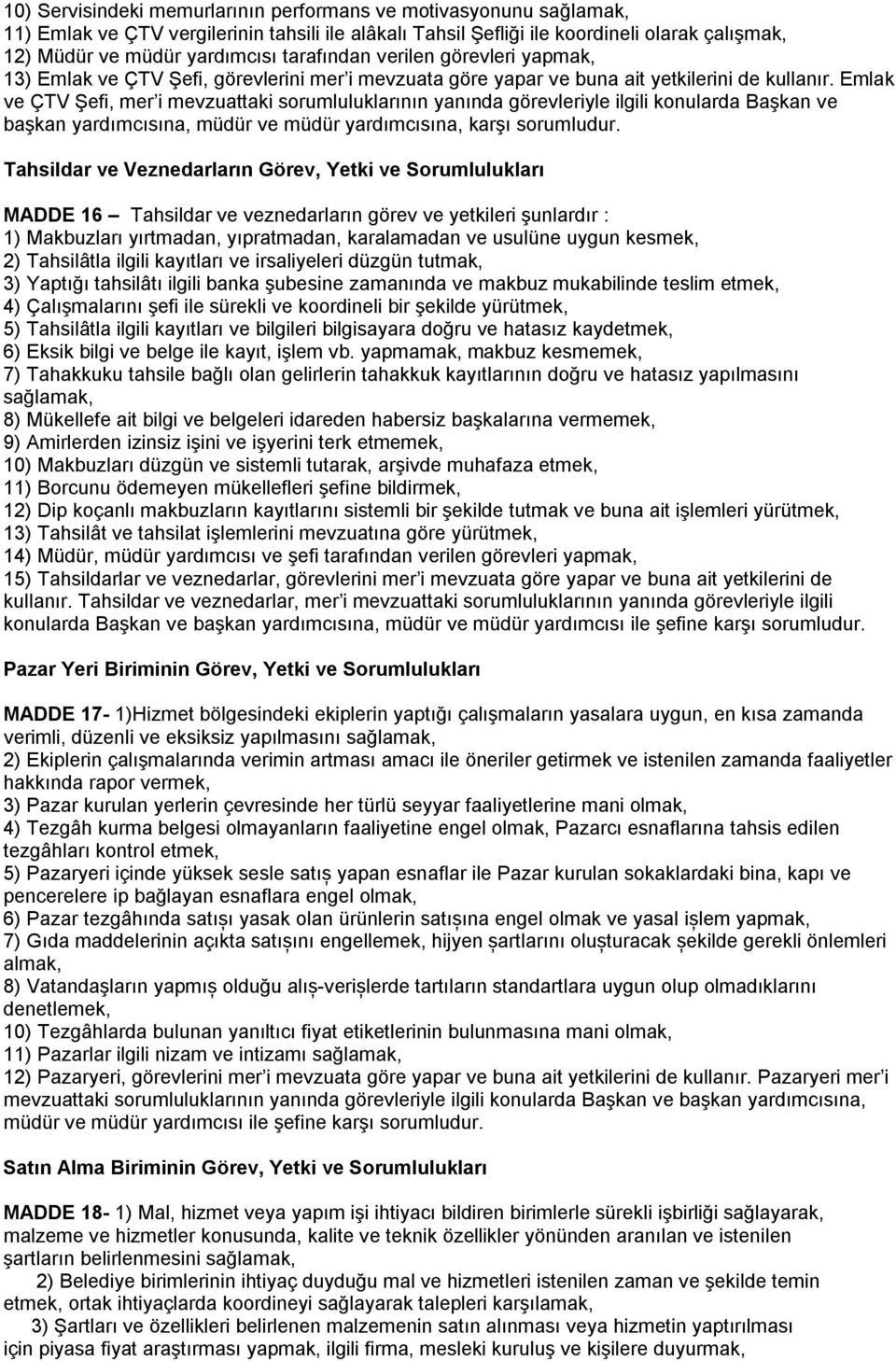 10) Servisindeki memurlarının performans ve motivasyonunu sağlamak,
11) Emlak ve ÇTV vergilerinin tahsili ile alâkalı Tahsil Şefliği ile koordineli olarak çalışmak,
12) Müdür ve müdür yardımcısı tarafından verilen görevleri yapmak,
13) Emlak ve ÇTV Şefi, görevlerini mer'i mevzuata göre yapar ve buna ait yetkilerini de kullanır. Emlak ve ÇTV Şefi, mer'i mevzuattaki sorumluluklarının yanında görevleriyle ilgili konularda Başkan ve başkan yardımcısına, müdür ve müdür yardımcısına, karşı sorumludur.

Tahsildar ve Veznedarların Görev, Yetki ve Sorumlulukları

MADDE 16 – Tahsildar ve veznedarların görev ve yetkileri şunlardır :
1) Makbuzları yırtmadan, yıpratmadan, karalamadan ve usulüne uygun kesmek,
2) Tahsilâtla ilgili kayıtları ve irsaliyeleri düzgün tutmak,
3) Yaptığı tahsilâtı ilgili banka şubesine zamanında ve makbuz mukabilinde teslim etmek,
4) Çalışmalarını şefi ile sürekli ve koordineli bir şekilde yürütmek,
5) Tahsilâtla ilgili kayıtları ve bilgileri bilgisayara doğru ve hatasız kaydetmek,
6) Eksik bilgi ve belge ile kayıt, işlem vb. yapmamak, makbuz kesmemek,
7) Tahakkuku tahsile bağlı olan gelirlerin tahakkuk kayıtlarının doğru ve hatasız yapılmasını sağlamak,
8) Mükellefe ait bilgi ve belgeleri idareden habersiz başkalarına vermemek,
9) Amirlerden izinsiz işini ve işyerini terk etmemek,
10) Makbuzları düzgün ve sistemli tutarak, arşivde muhafaza etmek,
11) Borcunu ödemeyen mükellefleri şefine bildirmek,
12) Dip koçanlı makbuzların kayıtlarını sistemli bir şekilde tutmak ve buna ait işlemleri yürütmek,
13) Tahsilât ve tahsilat işlemlerini mevzuatına göre yürütmek,
14) Müdür, müdür yardımcısı ve şefi tarafından verilen görevleri yapmak,
15) Tahsildarlar ve veznedarlar, görevlerini mer'i mevzuata göre yapar ve buna ait yetkilerini de kullanır. Tahsildar ve veznedarlar, mer'i mevzuattaki sorumluluklarının yanında görevleriyle ilgili konularda Başkan ve başkan yardımcısına, müdür ve müdür yardımcısı ile şefine karşı sorumludur.

Pazar Yeri Biriminin Görev, Yetki ve Sorumlulukları

MADDE 17- 1)Hizmet bölgesindeki ekiplerin yaptığı çalışmaların yasalara uygun, en kısa zamanda verimli, düzenli ve eksiksiz yapılmasını sağlamak,
2) Ekiplerin çalışmalarında verimin artması amacı ile öneriler getirmek ve istenilen zamanda faaliyetler hakkında rapor vermek,
3) Pazar kurulan yerlerin çevresinde her türlü seyyar faaliyetlerine mani olmak,
4) Tezgâh kurma belgesi olmayanların faaliyetine engel olmak, Pazarcı esnaflarına tahsis edilen tezgâhları kontrol etmek,
5) Pazaryeri içinde yüksek sesle satış yapan esnaflar ile Pazar kurulan sokaklardaki bina, kapı ve pencerelere ip bağlayan esnaflara engel olmak,
6) Pazar tezgâhında satışı yasak olan ürünlerin satışına engel olmak ve yasal işlem yapmak,
7) Gıda maddelerinin açıkta satışını engellemek, hijyen şartlarını oluşturacak şekilde gerekli önlemleri almak,
8) Vatandaşların yapmış olduğu alış-verişlerde tartıların standartlara uygun olup olmadıklarını denetlemek,
10) Tezgâhlarda bulunan yanıltıcı fiyat etiketlerinin bulunmasına mani olmak,
11) Pazarlar ilgili nizam ve intizamı sağlamak,
12) Pazaryeri, görevlerini mer'i mevzuata göre yapar ve buna ait yetkilerini de kullanır. Pazaryeri mer'i mevzuattaki sorumluluklarının yanında görevleriyle ilgili konularda Başkan ve başkan yardımcısına, müdür ve müdür yardımcısı ile şefine karşı sorumludur.

Satın Alma Biriminin Görev, Yetki ve Sorumlulukları

MADDE 18- 1) Mal, hizmet veya yapım işi ihtiyacı bildiren birimlerle sürekli işbirliği sağlayarak, malzeme ve hizmetler konusunda, kalite ve teknik özellikler yönünden aranılan ve istenilen şartların belirlenmesini sağlamak,
2) Belediye birimlerinin ihtiyaç duyduğu mal ve hizmetleri istenilen zaman ve şekilde temin etmek, ortak ihtiyaçlarda koordineyi sağlayarak talepleri karşılamak,
3) Şartları ve özellikleri belirlenen malzemenin satın alınması veya hizmetin yaptırılması için piyasa fiyat araştırması yapmak, ilgili firma, mesleki kuruluş ve kişilere duyurmak,